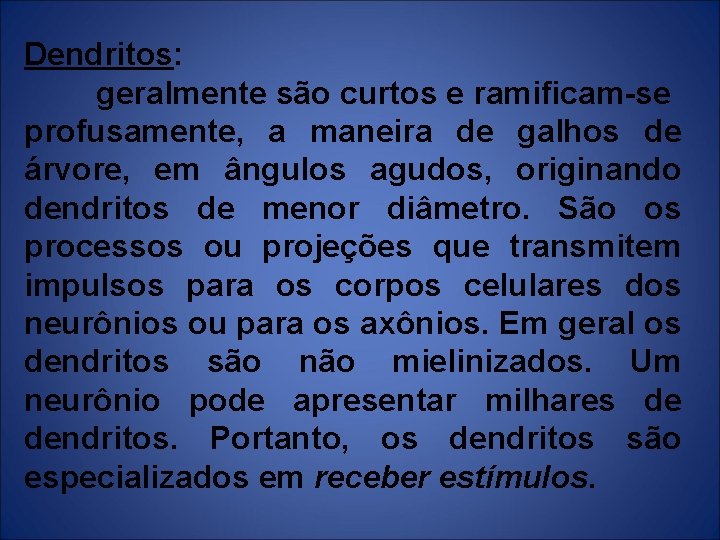 Dendritos:

geralmente são curtos e ramificam-se profusamente, a maneira de galhos de árvore, em ângulos agudos, originando dendritos de menor diâmetro. São os processos ou projeções que transmitem impulsos para os corpos celulares dos neurônios ou para os axônios. Em geral os dendritos são não mielinizados. Um neurônio pode apresentar milhares de dendritos. Portanto, os dendritos são especializados em receber estímulos.